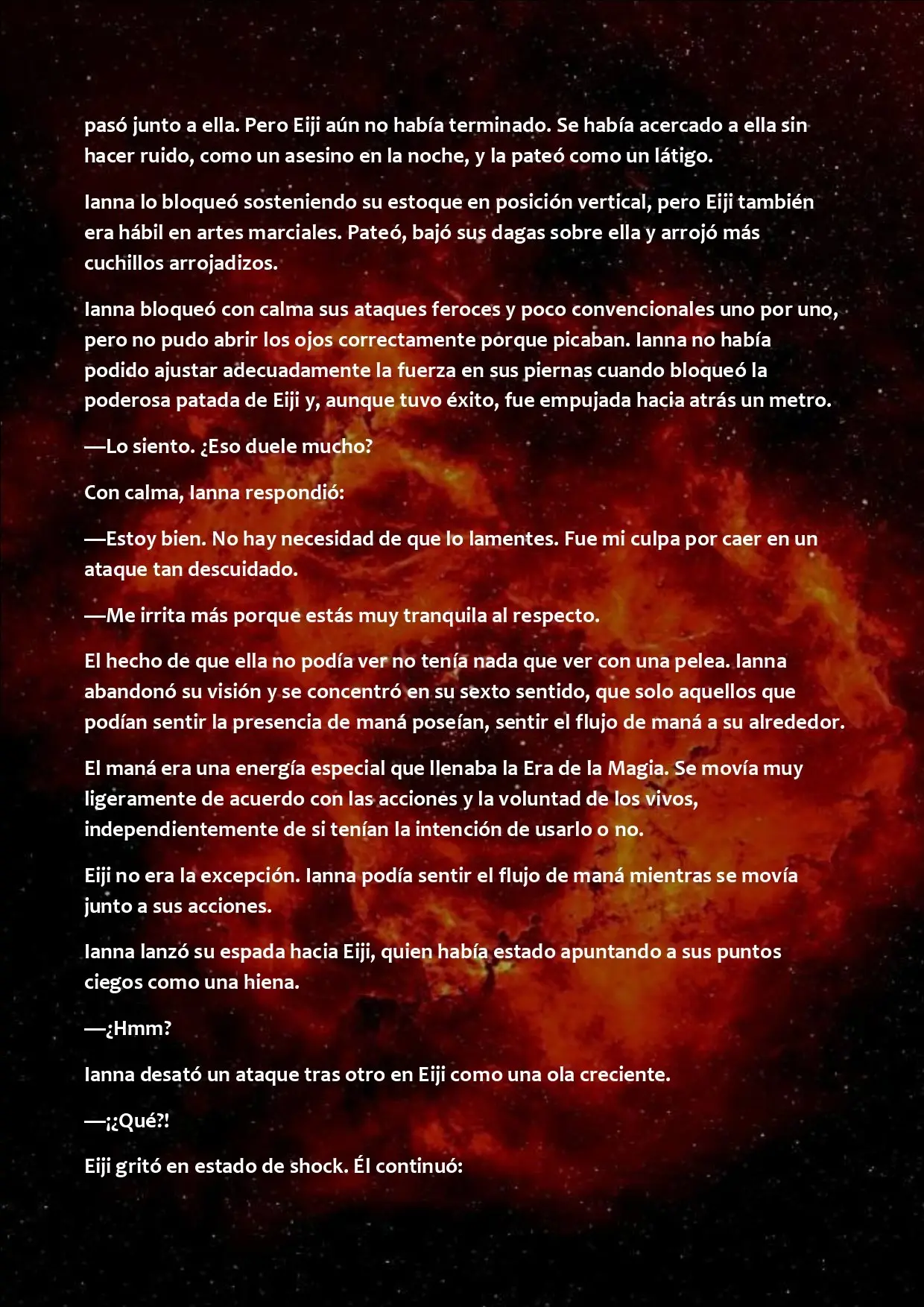 pasó junto a ella. Pero Eiji aún no había terminado. Se había acercado a ella sin hacer ruido, como un asesino en la noche, y la pateó como un látigo.

Ianna lo bloqueó sosteniendo su estoque en posición vertical, pero Eiji también era hábil en artes marciales. Pateó, bajó sus dagas sobre ella y arrojó más cuchillos arrojadizos.

Ianna bloqueó con calma sus ataques feroces y poco convencionales uno por uno, pero no pudo abrir los ojos correctamente porque picaban. Ianna no había podido ajustar adecuadamente la fuerza en sus piernas cuando bloqueó la poderosa patada de Eiji y, aunque tuvo éxito, fue empujada hacia atrás un metro.

—Lo siento. ¿Eso duele mucho?

Con calma, Ianna respondió:

—Estoy bien. No hay necesidad de que lo lamentes. Fue mi culpa por caer en un ataque tan descuidado.

—Me irrita más porque estás muy tranquila al respecto.

El hecho de que ella no podía ver no tenía nada que ver con una pelea. Ianna abandonó su visión y se concentró en su sexto sentido, que solo aquellos que podían sentir la presencia de maná poseían, sentir el flujo de maná a su alrededor.

El maná era una energía especial que llenaba la Era de la Magia. Se movía muy ligeramente de acuerdo con las acciones y la voluntad de los vivos, independientemente de si tenían la intención de usarlo o no.

Eiji no era la excepción. Ianna podía sentir el flujo de maná mientras se movía junto a sus acciones.

Ianna lanzó su espada hacia Eiji, quien había estado apuntando a sus puntos ciegos como una hiena.

—¿Hmm?

Ianna desató un ataque tras otro en Eiji como una ola creciente.

—¡¿Qué?!

Eiji gritó en estado de shock. Él continuó: